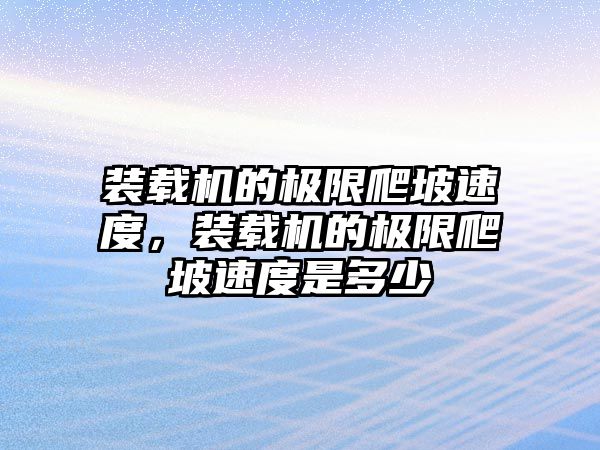 装载机的极限爬坡速度，装载机的极限爬坡速度是多少